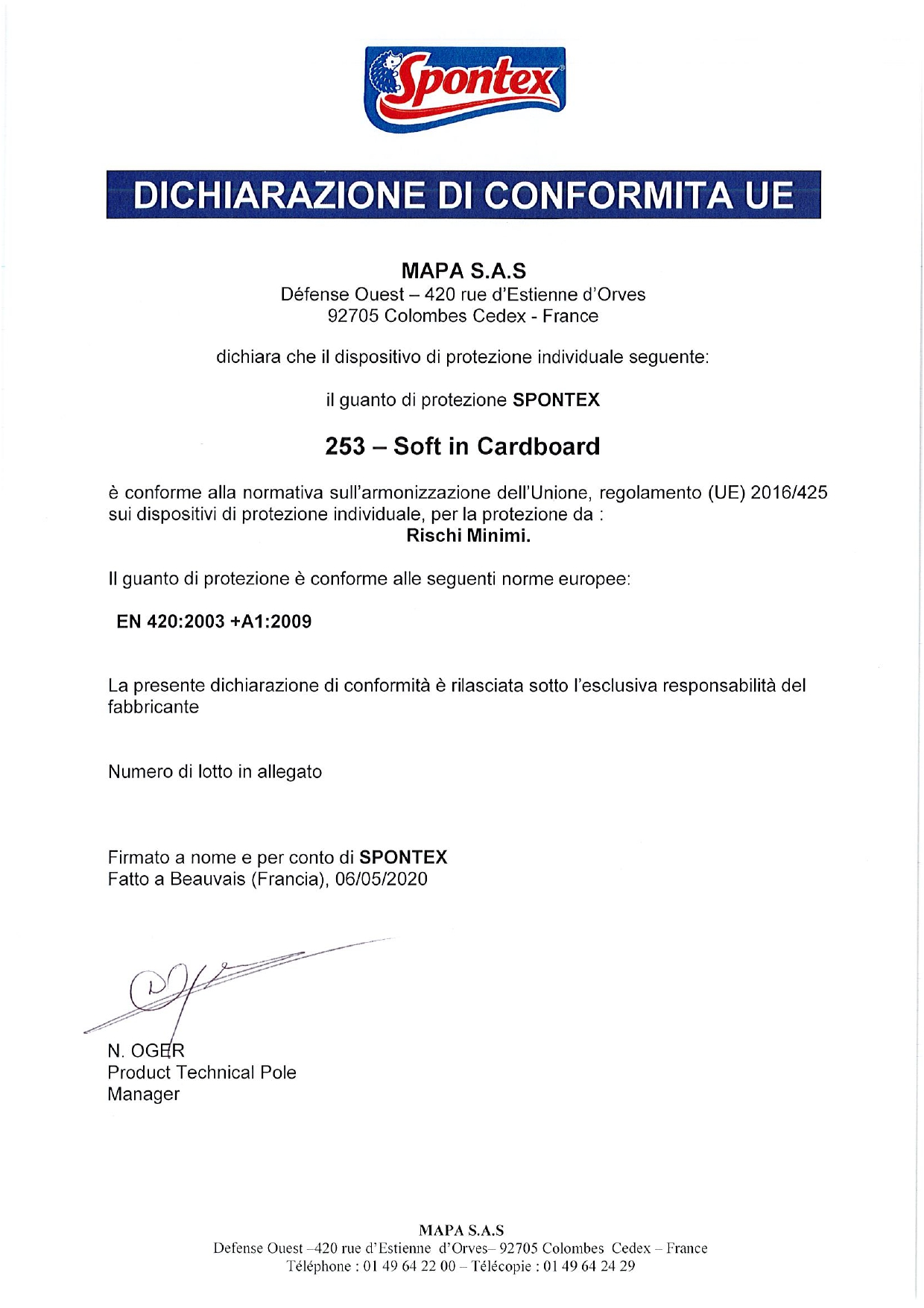 Spontex

DICHIARAZIONE DI CONFORMITA UE

MAPA S.A.S
Défense Ouest – 420 rue d'Estienne d'Orves
92705 Colombes Cedex - France

dichiara che il dispositivo di protezione individuale seguente:

il guanto di protezione SPONTEX

253 – Soft in Cardboard

è conforme alla normativa sull'armonizzazione dell'Unione, regolamento (UE) 2016/425 sui dispositivi di protezione individuale, per la protezione da :
Rischi Minimi.

Il guanto di protezione è conforme alle seguenti norme europee:

EN 420:2003 +A1:2009

La presente dichiarazione di conformità è rilasciata sotto l'esclusiva responsabilità del fabbricante

Numero di lotto in allegato

Firmato a nome e per conto di SPONTEX
Fatto a Beauvais (Francia), 06/05/2020

N. OGER
Product Technical Pole
Manager

MAPA S.A.S
Defense Ouest –420 rue d'Estienne d'Orves– 92705 Colombes Cedex – France
Téléphone : 01 49 64 22 00 – Télécopie : 01 49 64 24 29